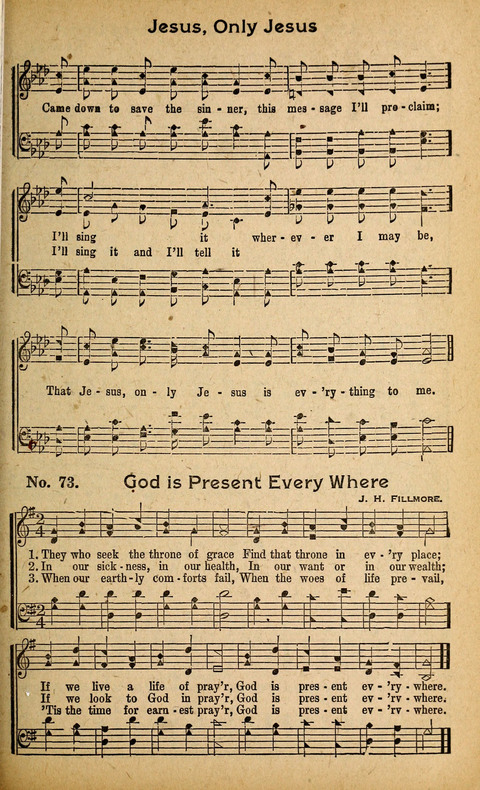 Jesus, Only Jesus

Came down to save the sin - ner, this mes - sage I'll pro - claim;

I'll sing it wher - ev - er I may be,
I'll sing it and I'll tell it

That Je - sus, on - ly Je - sus is ev - 'ry - thing to me.

No. 73. God is Present Every Where

J. H. FILLMORE.

1. They who seek the throne of grace Find that throne in ev - 'ry place;
2. In our sick - ness, in our health, In our want or in our wealth;
3. When our earth - ly com - forts fail, When the woes of life pre - vail,

If we live a life of pray'r, God is pres - ent ev - 'ry - where.
If we look to God in pray'r, God is pres - ent ev - 'ry - where.
'Tis the time for earn - est pray'r, God is pres - ent ev - 'ry - where.